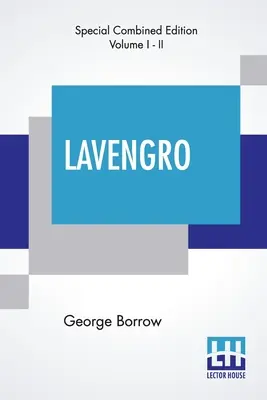 Special Combined Edition
Volume I - II

LAVENGRO

George Borrow

LH
LECTOR HOUSE